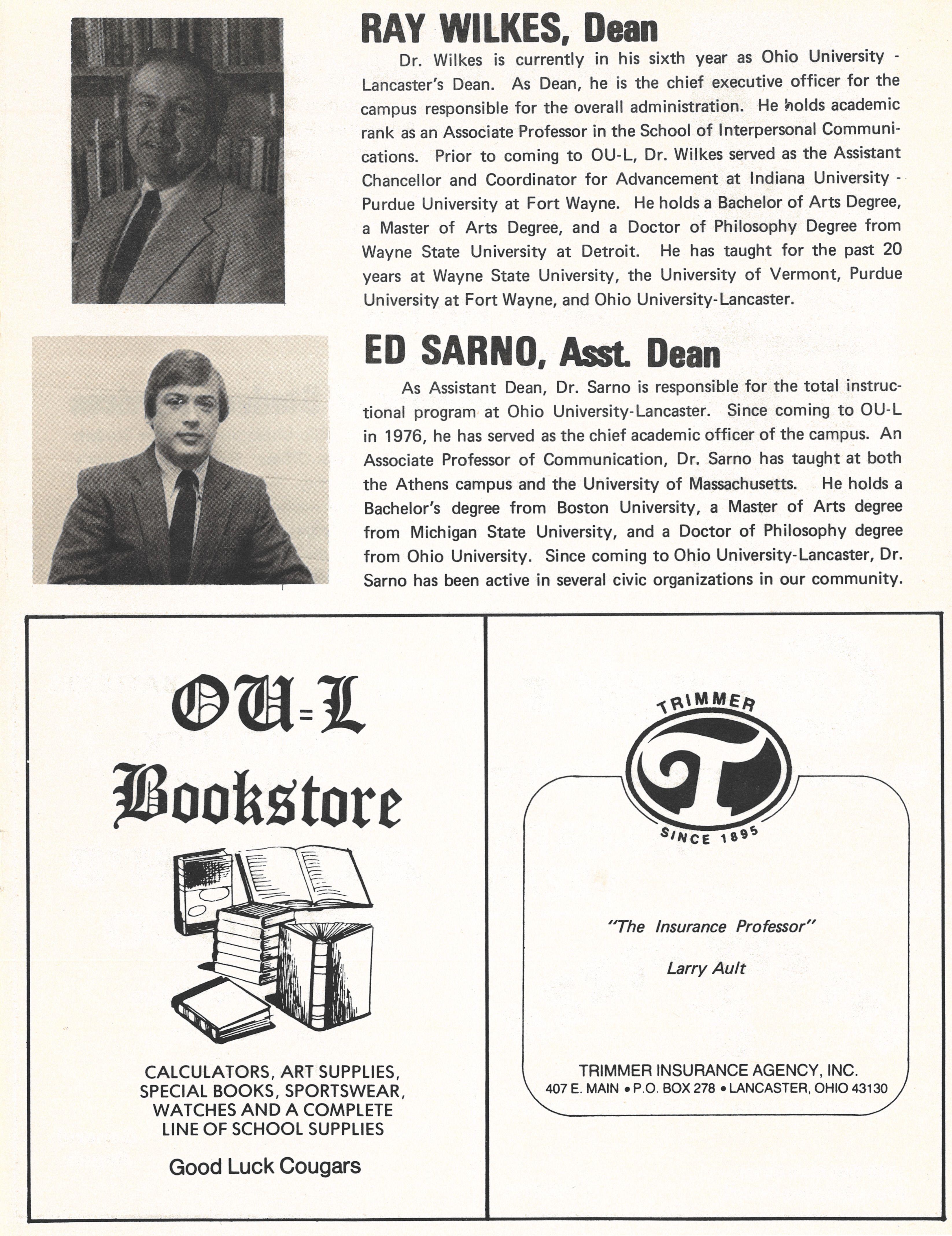 RAY WILKES, Dean

Dr. Wilkes is currently in his sixth year as Ohio University - Lancaster's Dean. As Dean, he is the chief executive officer for the campus responsible for the overall administration. He holds academic rank as an Associate Professor in the School of Interpersonal Communications. Prior to coming to OU-L, Dr. Wilkes served as the Assistant Chancellor and Coordinator for Advancement at Indiana University - Purdue University at Fort Wayne. He holds a Bachelor of Arts Degree, a Master of Arts Degree, and a Doctor of Philosophy Degree from Wayne State University at Detroit. He has taught for the past 20 years at Wayne State University, the University of Vermont, Purdue University at Fort Wayne, and Ohio University-Lancaster.

ED SARNO, Asst. Dean

As Assistant Dean, Dr. Sarno is responsible for the total instructional program at Ohio University-Lancaster. Since coming to OU-L in 1976, he has served as the chief academic officer of the campus. An Associate Professor of Communication, Dr. Sarno has taught at both the Athens campus and the University of Massachusetts. He holds a Bachelor's degree from Boston University, a Master of Arts degree from Michigan State University, and a Doctor of Philosophy degree from Ohio University. Since coming to Ohio University-Lancaster, Dr. Sarno has been active in several civic organizations in our community.

OU=L Bookstore

CALCULATORS, ART SUPPLIES, SPECIAL BOOKS, SPORTSWEAR, WATCHES AND A COMPLETE LINE OF SCHOOL SUPPLIES

Good Luck Cougars

TRIMMER
T
SINCE 1895

"The Insurance Professor"

Larry Ault

TRIMMER INSURANCE AGENCY, INC.
407 E. MAIN • P.O. BOX 278 • LANCASTER, OHIO 43130